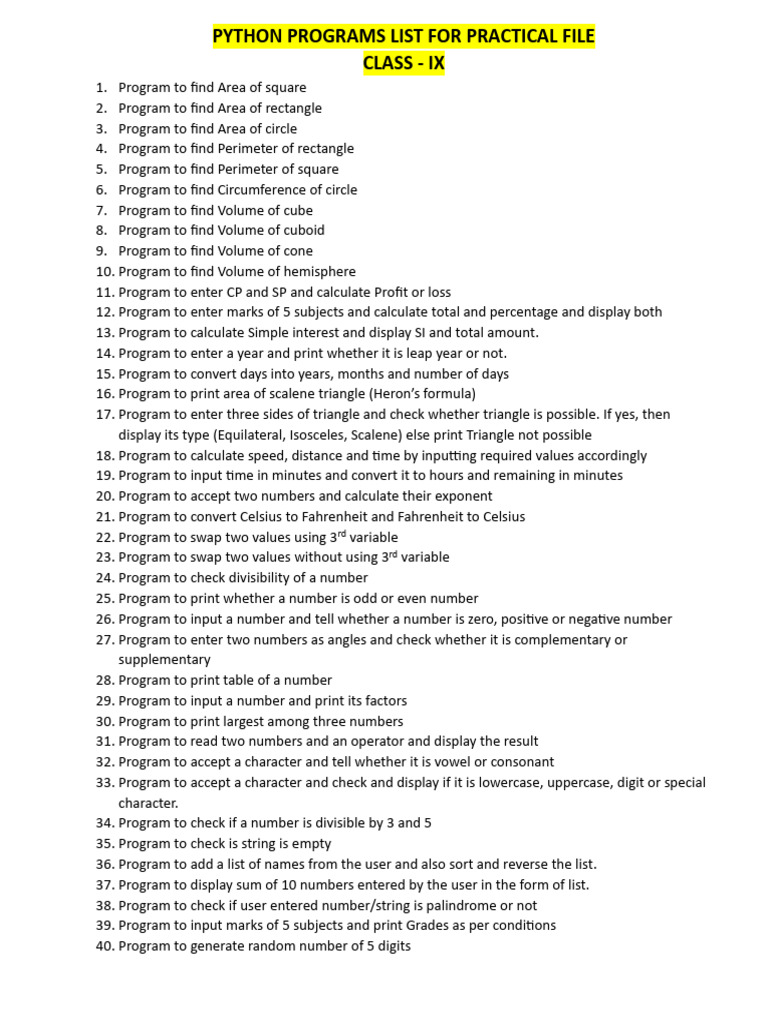 PYTHON PROGRAMS LIST FOR PRACTICAL FILE
CLASS - IX

1. Program to find Area of square
2. Program to find Area of rectangle
3. Program to find Area of circle
4. Program to find Perimeter of rectangle
5. Program to find Perimeter of square
6. Program to find Circumference of circle
7. Program to find Volume of cube
8. Program to find Volume of cuboid
9. Program to find Volume of cone
10. Program to find Volume of hemisphere
11. Program to enter CP and SP and calculate Profit or loss
12. Program to enter marks of 5 subjects and calculate total and percentage and display both
13. Program to calculate Simple interest and display SI and total amount.
14. Program to enter a year and print whether it is leap year or not.
15. Program to convert days into years, months and number of days
16. Program to print area of scalene triangle (Heron's formula)
17. Program to enter three sides of triangle and check whether triangle is possible. If yes, then display its type (Equilateral, Isosceles, Scalene) else print Triangle not possible
18. Program to calculate speed, distance and time by inputting required values accordingly
19. Program to input time in minutes and convert it to hours and remaining in minutes
20. Program to accept two numbers and calculate their exponent
21. Program to convert Celsius to Fahrenheit and Fahrenheit to Celsius
22. Program to swap two values using 3$^{rd}$ variable
23. Program to swap two values without using 3$^{rd}$ variable
24. Program to check divisibility of a number
25. Program to print whether a number is odd or even number
26. Program to input a number and tell whether a number is zero, positive or negative number
27. Program to enter two numbers as angles and check whether it is complementary or supplementary
28. Program to print table of a number
29. Program to input a number and print its factors
30. Program to print largest among three numbers
31. Program to read two numbers and an operator and display the result
32. Program to accept a character and tell whether it is vowel or consonant
33. Program to accept a character and check and display if it is lowercase, uppercase, digit or special character.
34. Program to check if a number is divisible by 3 and 5
35. Program to check is string is empty
36. Program to add a list of names from the user and also sort and reverse the list.
37. Program to display sum of 10 numbers entered by the user in the form of list.
38. Program to check if user entered number/string is palindrome or not
39. Program to input marks of 5 subjects and print Grades as per conditions
40. Program to generate random number of 5 digits